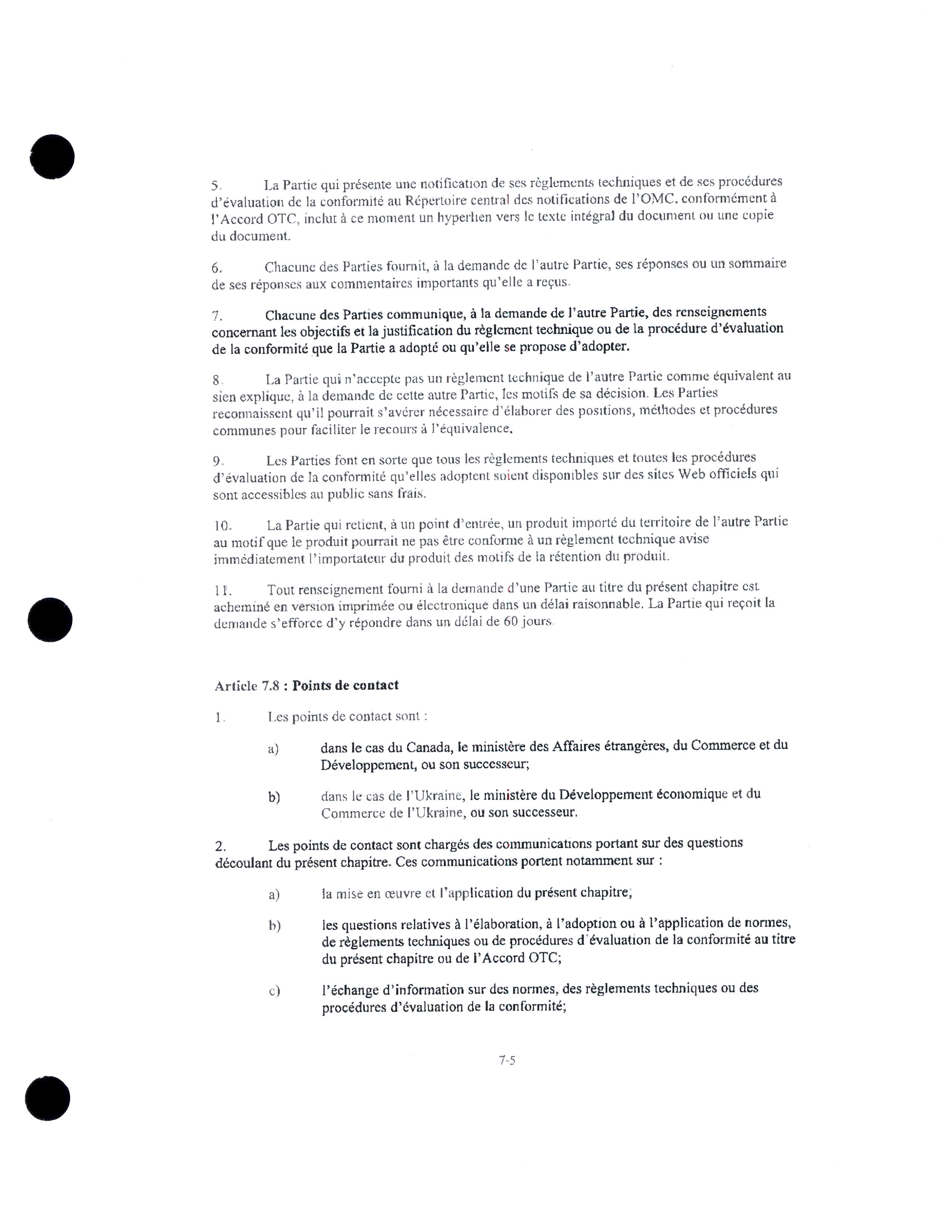 5. La Partie qui présente une notification de ses règlements techniques et de ses procédures d'évaluation de la conformité au Répertoire central des notifications de l'OMC, conformément à l'Accord OTC, inclut à ce moment un hyperlien vers le texte intégral du document ou une copie du document.

6. Chacune des Parties fournit, à la demande de l'autre Partie, ses réponses ou un sommaire de ses réponses aux commentaires importants qu'elle a reçus.

7. Chacune des Parties communique, à la demande de l'autre Partie, des renseignements concernant les objectifs et la justification du règlement technique ou de la procédure d'évaluation de la conformité que la Partie a adopté ou qu'elle se propose d'adopter.

8. La Partie qui n'accepte pas un règlement technique de l'autre Partie comme équivalent au sien explique, à la demande de cette autre Partie, les motifs de sa décision. Les Parties reconnaissent qu'il pourrait s'avérer nécessaire d'élaborer des positions, méthodes et procédures communes pour faciliter le recours à l'équivalence.

9. Les Parties font en sorte que tous les règlements techniques et toutes les procédures d'évaluation de la conformité qu'elles adoptent soient disponibles sur des sites Web officiels qui sont accessibles au public sans frais.

10. La Partie qui retient, à un point d'entrée, un produit importé du territoire de l'autre Partie au motif que le produit pourrait ne pas être conforme à un règlement technique avise immédiatement l'importateur du produit des motifs de la rétention du produit.

11. Tout renseignement fourni à la demande d'une Partie au titre du présent chapitre est acheminé en version imprimée ou électronique dans un délai raisonnable. La Partie qui reçoit la demande s'efforce d'y répondre dans un délai de 60 jours.

Article 7.8 : Points de contact

1. Les points de contact sont :

a) dans le cas du Canada, le ministère des Affaires étrangères, du Commerce et du Développement, ou son successeur;

b) dans le cas de l'Ukraine, le ministère du Développement économique et du Commerce de l'Ukraine, ou son successeur.

2. Les points de contact sont chargés des communications portant sur des questions découlant du présent chapitre. Ces communications portent notamment sur :

a) la mise en œuvre et l'application du présent chapitre;

b) les questions relatives à l'élaboration, à l'adoption ou à l'application de normes, de règlements techniques ou de procédures d'évaluation de la conformité au titre du présent chapitre ou de l'Accord OTC;

c) l'échange d'information sur des normes, des règlements techniques ou des procédures d'évaluation de la conformité;

7-5